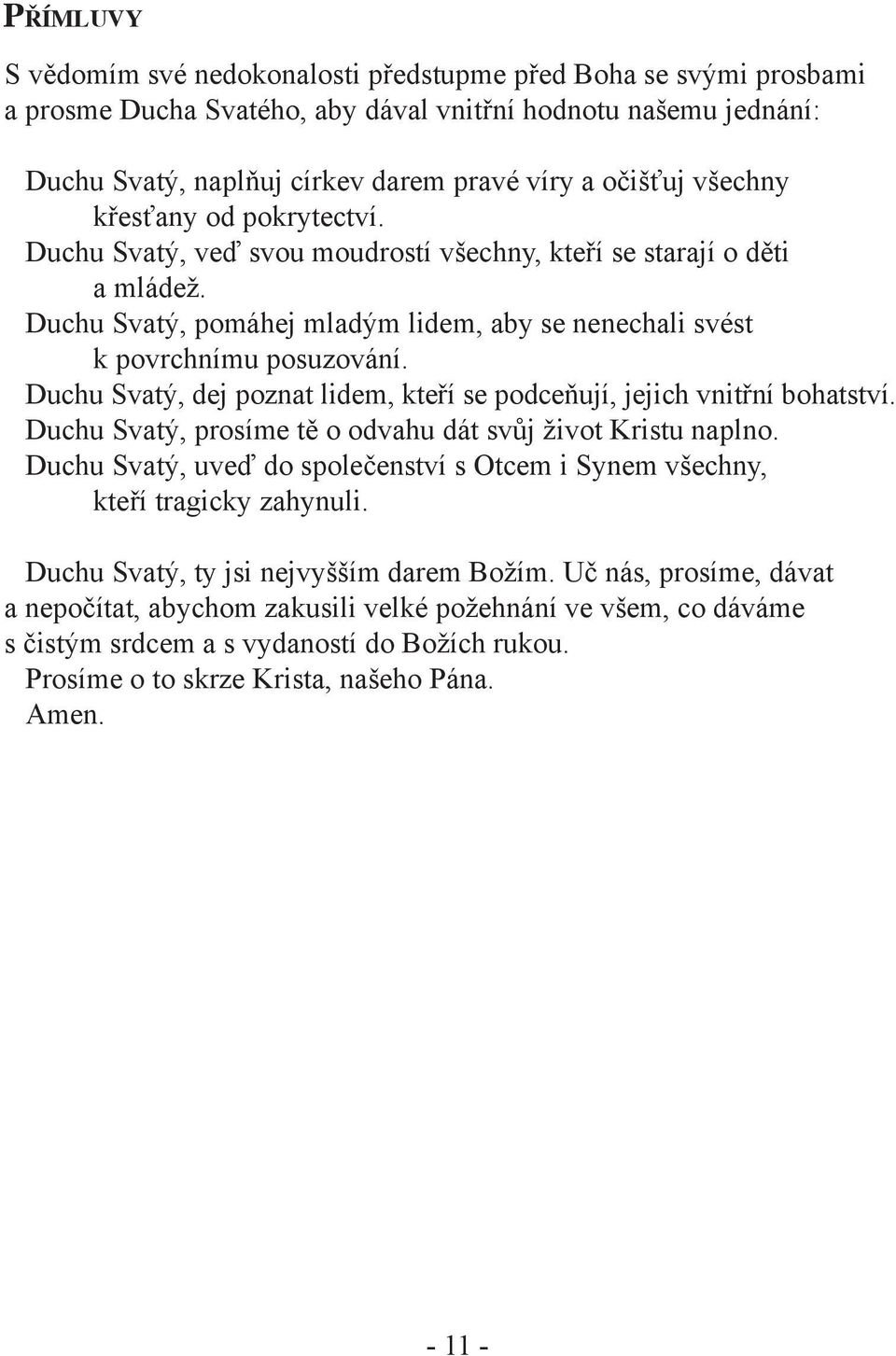 PŘÍMLUVY

S vědomím své nedokonalosti předstupme před Boha se svými prosbami a prosme Ducha Svatého, aby dával vnitřní hodnotu našemu jednání:

Duchu Svatý, naplňuj církev darem pravé víry a očišťuj všechny křesťany od pokrytectví.
Duchu Svatý, veď svou moudrostí všechny, kteří se starají o děti a mládež.
Duchu Svatý, pomáhej mladým lidem, aby se nenechali svést k povrchnímu posuzování.
Duchu Svatý, dej poznat lidem, kteří se podceňují, jejich vnitřní bohatství.
Duchu Svatý, prosíme tě o odvahu dát svůj život Kristu naplno.
Duchu Svatý, uveď do společenství s Otcem i Synem všechny, kteří tragicky zahynuli.

Duchu Svatý, ty jsi nejvyšším darem Božím. Uč nás, prosíme, dávat a nepočítat, abychom zakusili velké požehnání ve všem, co dáváme s čistým srdcem a s vydaností do Božích rukou.
Prosíme o to skrze Krista, našeho Pána.
Amen.

- 11 -